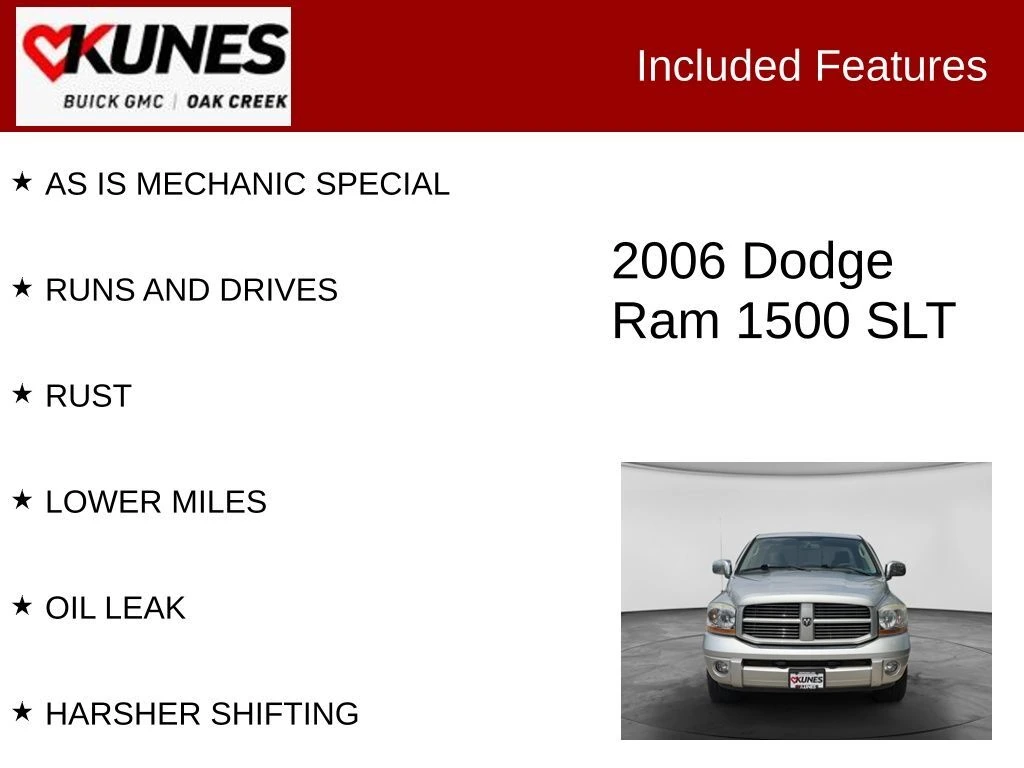 KUNES
BUICK GMC | OAK CREEK

Included Features

★ AS IS MECHANIC SPECIAL

★ RUNS AND DRIVES

★ RUST

★ LOWER MILES

★ OIL LEAK

★ HARSHER SHIFTING

2006 Dodge Ram 1500 SLT